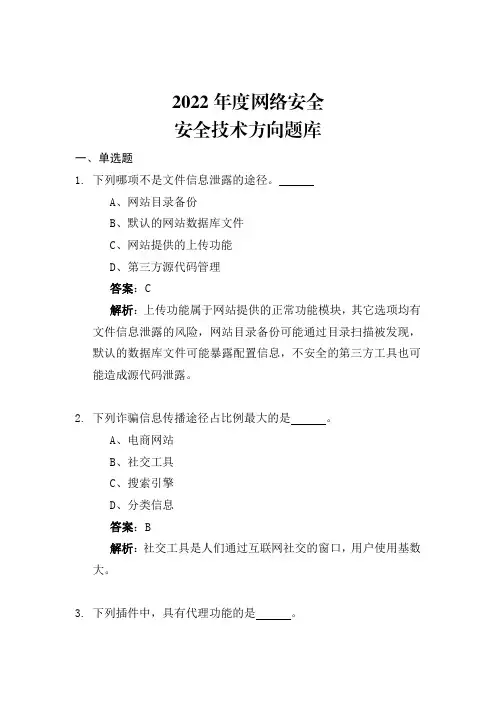 2022 年度网络安全
安全技术方向题库

一、单选题

1. 下列哪项不是文件信息泄露的途径。______

A、网站目录备份

B、默认的网站数据库文件

C、网站提供的上传功能

D、第三方源代码管理

答案：C

解析：上传功能属于网站提供的正常功能模块，其它选项均有文件信息泄露的风险，网站目录备份可能通过目录扫描被发现，默认的数据库文件可能暴露配置信息，不安全的第三方工具也可能造成源代码泄露。

2. 下列诈骗信息传播途径占比例最大的是______。

A、电商网站

B、社交工具

C、搜索引擎

D、分类信息

答案：B

解析：社交工具是人们通过互联网社交的窗口，用户使用基数大。

3. 下列插件中，具有代理功能的是______。